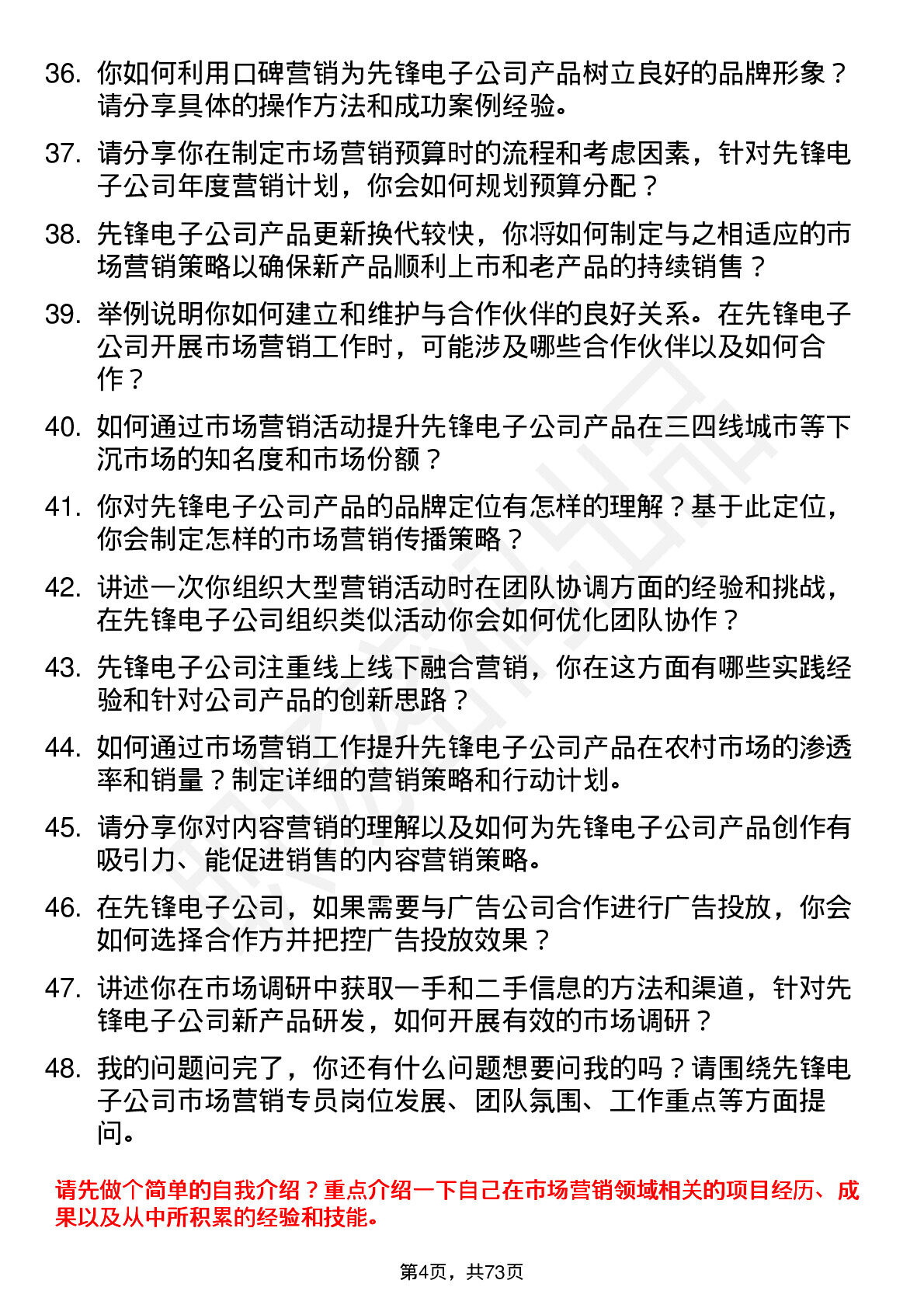 36. 你如何利用口碑营销为先锋电子公司产品树立良好的品牌形象？请分享具体的操作方法和成功案例经验。

37. 请分享你在制定市场营销预算时的流程和考虑因素，针对先锋电子公司年度营销计划，你会如何规划预算分配？

38. 先锋电子公司产品更新换代较快，你将如何制定与之相适应的市场营销策略以确保新产品顺利上市和老产品的持续销售？

39. 举例说明你如何建立和维护与合作伙伴的良好关系。在先锋电子公司开展市场营销工作时，可能涉及哪些合作伙伴以及如何合作？

40. 如何通过市场营销活动提升先锋电子公司产品在三四线城市等下沉市场的知名度和市场份额？

41. 你对先锋电子公司产品的品牌定位有怎样的理解？基于此定位，你会制定怎样的市场营销传播策略？

42. 讲述一次你组织大型营销活动时在团队协调方面的经验和挑战，在先锋电子公司组织类似活动你会如何优化团队协作？

43. 先锋电子公司注重线上线下融合营销，你在这方面有哪些实践经验和针对公司产品的创新思路？

44. 如何通过市场营销工作提升先锋电子公司产品在农村市场的渗透率和销量？制定详细的营销策略和行动计划。

45. 请分享你对内容营销的理解以及如何为先锋电子公司产品创作有吸引力、能促进销售的内容营销策略。

46. 在先锋电子公司，如果需要与广告公司合作进行广告投放，你会如何选择合作方并把控广告投放效果？

47. 讲述你在市场调研中获取一手和二手信息的方法和渠道，针对先锋电子公司新产品研发，如何开展有效的市场调研？

48. 我的问题问完了，你还有什么问题想要问我的吗？请围绕先锋电子公司市场营销专员岗位发展、团队氛围、工作重点等方面提问。

请先做个简单的自我介绍？重点介绍一下自己在市场营销领域相关的项目经历、成果以及从中所积累的经验和技能。

第4页，共73页